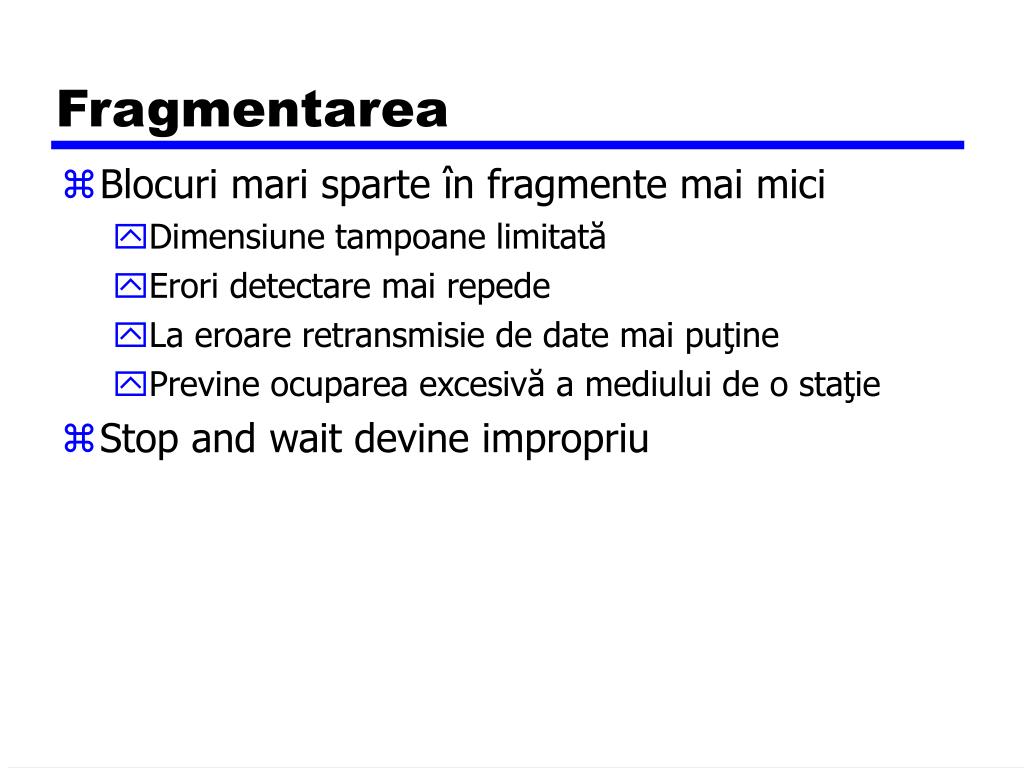 Fragmentarea

Blocuri mari sparte în fragmente mai mici

Dimensiune tampoane limitată

Erori detectare mai repede

La eroare retransmisie de date mai puţine

Previne ocuparea excesivă a mediului de o staţie

Stop and wait devine impropriu